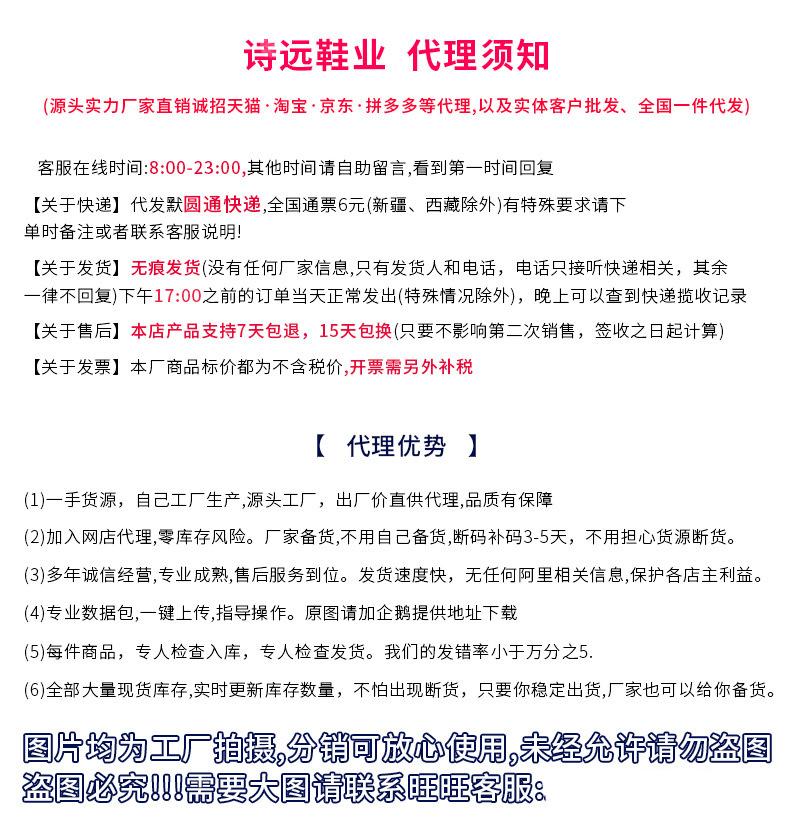 诗远鞋业 代理须知

(源头实力厂家直销诚招天猫·淘宝·京东·拼多多等代理,以及实体客户批发、全国一件代发)

客服在线时间:8:00-23:00,其他时间请自助留言,看到第一时间回复

【关于快递】代发默圆通快递,全国通票6元(新疆、西藏除外)有特殊要求请下单时备注或者联系客服说明!

【关于发货】无痕发货(没有任何厂家信息,只有发货人和电话，电话只接听快递相关，其余一律不回复)下午17:00之前的订单当天正常发出(特殊情况除外)，晚上可以查到快递揽收记录

【关于售后】本店产品支持7天包退，15天包换(只要不影响第二次销售，签收之日起计算)

【关于发票】本厂商品标价都为不含税价,开票需另外补税

【 代理优势 】

(1)一手货源，自己工厂生产,源头工厂，出厂价直供代理,品质有保障

(2)加入网店代理,零库存风险。厂家备货,不用自己备货,断码补码3-5天，不用担心货源断货。

(3)多年诚信经营,专业成熟,售后服务到位。发货速度快，无任何阿里相关信息,保护各店主利益。

(4)专业数据包,一键上传,指导操作。原图请加企鹅提供地址下载

(5)每件商品，专人检查入库，专人检查发货。我们的发错率小于万分之5.

(6)全部大量现货库存,实时更新库存数量，不怕出现断货，只要你稳定出货,厂家也可以给你备货。

图片均为工厂拍摄,分销可放心使用,未经允许请勿盗图 盗图必究!!!需要大图请联系旺旺客服: